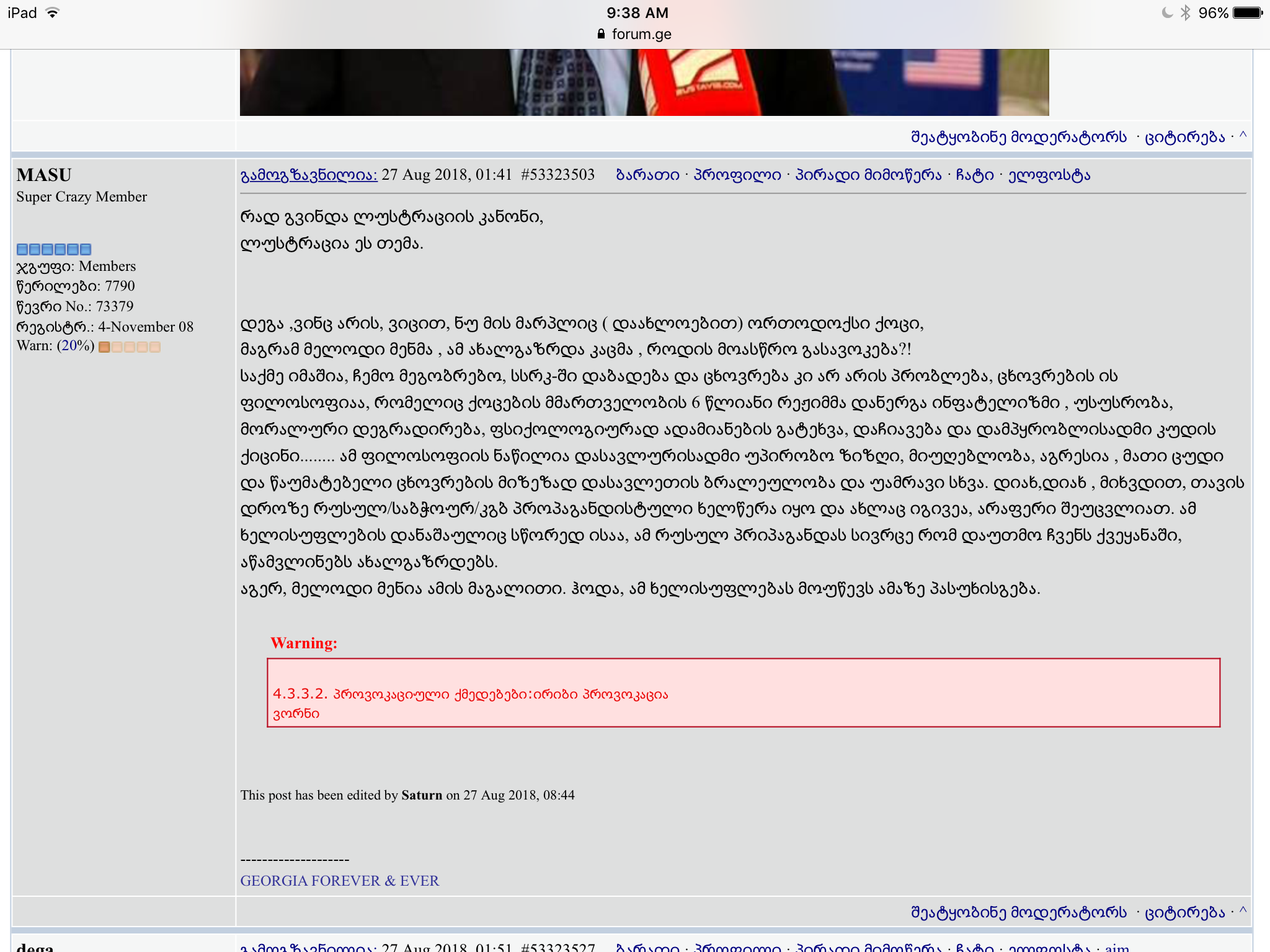 iPad 9:38 AM 96%
forum.ge

შეატყობინე მოდერატორს · ციტირება · ^

MASU
Super Crazy Member

ჯგუფი: Members
წერილები: 7790
წევრი No.: 73379
რეგისტრ.: 4-November 08
Warn: (20%)

გამოგზავნილია: 27 Aug 2018, 01:41 #53323503 ბარათი · პროფილი · პირადი მიმოწერა · ჩატი · ელფოსტა

რად გვინდა ლუსტრაციის კანონი,
ლუსტრაცია ეს თემა.

დეგა ,ვინც არის, ვიცით, ნუ მის მარპლიც ( დაახლოებით) ორთოდოქსი ქოცი,
მაგრამ მელოდი მენმა , ამ ახალგაზრდა კაცმა , როდის მოასწრო გასავოკება?!
საქმე იმაშია, ჩემო მეგობრებო, სსრკ-ში დაბადება და ცხოვრება კი არ არის პრობლება, ცხოვრების ის ფილოსოფიაა, რომელიც ქოცების მმართველობის 6 წლიანი რეჟიმმა დანერგა ინფატელიზმი , უსუსრობა, მორალური დეგრადირება, ფსიქოლოგიურად ადამიანების გატეხვა, დაჩიავება და დამპყრობლისადმი კუდის ქიცინი........ ამ ფილოსოფიის ნაწილია დასავლურისადმი უპირობო ზიზღი, მიუღებლობა, აგრესია , მათი ცუდი და წაუმატებელი ცხოვრების მიზეზად დასავლეთის ბრალეულობა და უამრავი სხვა. დიახ,დიახ , მიხვდით, თავის დროზე რუსულ/საბჭოურ/კგბ პროპაგანდისტული ხელწერა იყო და ახლაც იგივეა, არაფერი შეუცვლიათ. ამ ხელისუფლების დანაშაულიც სწორედ ისაა, ამ რუსულ პრიპაგანდას სივრცე რომ დაუთმო ჩვენს ქვეყანაში, აწამვლინებს ახალგაზრდებს.
აგერ, მელოდი მენია ამის მაგალითი. ჰოდა, ამ ხელისუფლებას მოუწევს ამაზე პასუხისგება.

Warning:
4.3.3.2. პროვოკაციული ქმედებები:ირიბი პროვოკაცია
ვორნი

This post has been edited by Saturn on 27 Aug 2018, 08:44

--------------------
GEORGIA FOREVER & EVER

შეატყობინე მოდერატორს · ციტირება · ^

dega
გამოგზავნილია: 27 Aug 2018, 01:51 #53323527 ბარათი · პროფილი · პირადი მიმოწერა · ჩატი · ელფოსტა · aim